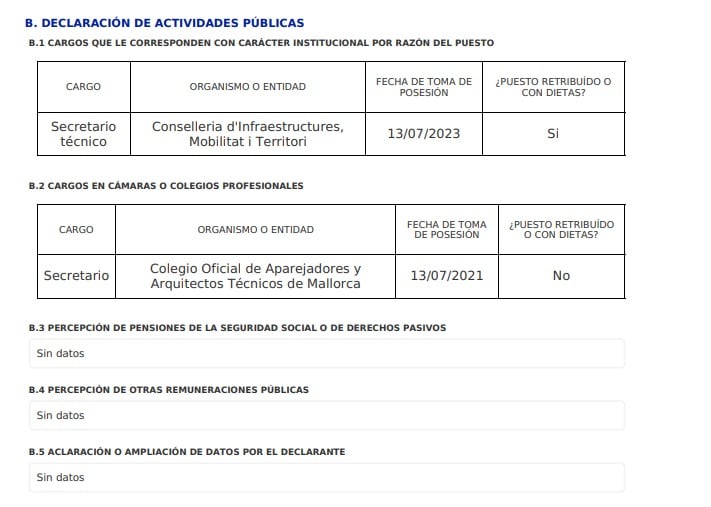 B. DECLARACIÓN DE ACTIVIDADES PÚBLICAS

B.1 CARGOS QUE LE CORRESPONDEN CON CARÁCTER INSTITUCIONAL POR RAZÓN DEL PUESTO

| CARGO | ORGANISMO O ENTIDAD | FECHA DE TOMA DE POSESIÓN | ¿PUESTO RETRIBUÍDO O CON DIETAS? |
|---|---|---|---|
| Secretario técnico | Conselleria d'Infraestructures, Mobilitat i Territori | 13/07/2023 | Si |

B.2 CARGOS EN CÁMARAS O COLEGIOS PROFESIONALES

| CARGO | ORGANISMO O ENTIDAD | FECHA DE TOMA DE POSESIÓN | ¿PUESTO RETRIBUÍDO O CON DIETAS? |
|---|---|---|---|
| Secretario | Colegio Oficial de Aparejadores y Arquitectos Técnicos de Mallorca | 13/07/2021 | No |

B.3 PERCEPCIÓN DE PENSIONES DE LA SEGURIDAD SOCIAL O DE DERECHOS PASIVOS

Sin datos

B.4 PERCEPCIÓN DE OTRAS REMUNERACIONES PÚBLICAS

Sin datos

B.5 ACLARACIÓN O AMPLIACIÓN DE DATOS POR EL DECLARANTE

Sin datos